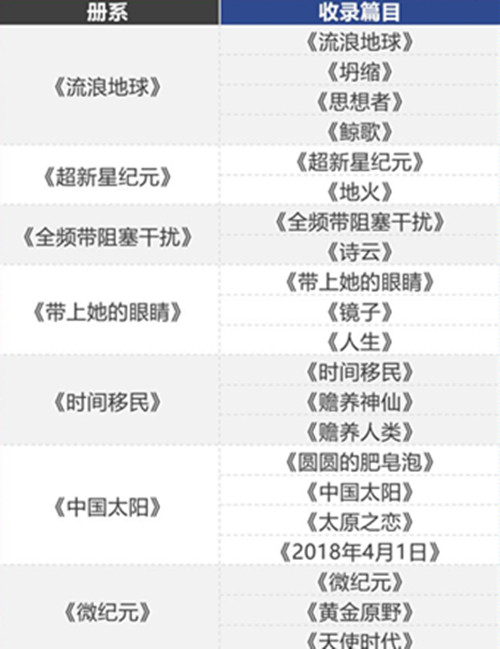 | 册系 | 收录篇目 |
|---|---|
| 《流浪地球》 | 《流浪地球》 |
| | 《坍缩》 |
| | 《思想者》 |
| | 《鲸歌》 |
| 《超新星纪元》 | 《超新星纪元》 |
| | 《地火》 |
| 《全频带阻塞干扰》 | 《全频带阻塞干扰》 |
| | 《诗云》 |
| 《带上她的眼睛》 | 《带上她的眼睛》 |
| | 《镜子》 |
| | 《人生》 |
| 《时间移民》 | 《时间移民》 |
| | 《赡养神仙》 |
| | 《赡养人类》 |
| 《中国太阳》 | 《圆圆的肥皂泡》 |
| | 《中国太阳》 |
| | 《太原之恋》 |
| | 《2018年4月1日》 |
| 《微纪元》 | 《微纪元》 |
| | 《黄金原野》 |
| | 《天使时代》 |